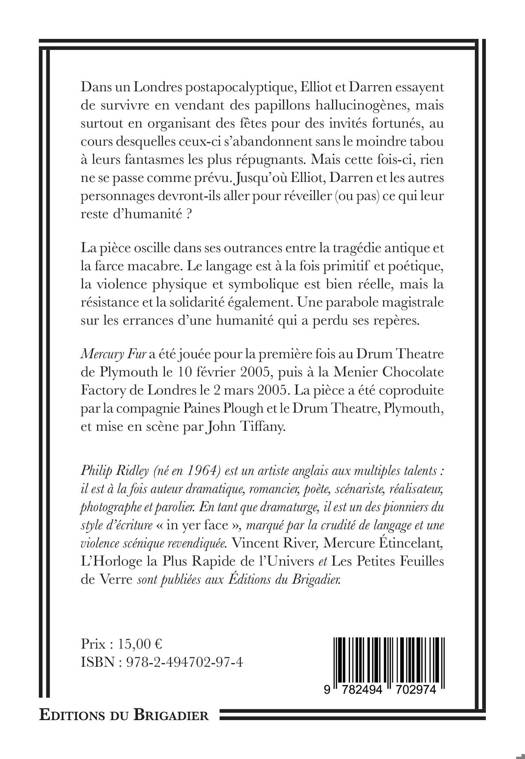 Dans un Londres postapocalyptique, Elliot et Darren essayent de survivre en vendant des papillons hallucinogènes, mais surtout en organisant des fêtes pour des invités fortunés, au cours desquelles ceux-ci s'abandonnent sans le moindre tabou à leurs fantasmes les plus répugnants. Mais cette fois-ci, rien ne se passe comme prévu. Jusqu'où Elliot, Darren et les autres personnages devront-ils aller pour réveiller (ou pas) ce qui leur reste d'humanité ?

La pièce oscille dans ses outrances entre la tragédie antique et la farce macabre. Le langage est à la fois primitif et poétique, la violence physique et symbolique est bien réelle, mais la résistance et la solidarité également. Une parabole magistrale sur les errances d'une humanité qui a perdu ses repères.

Mercury Fur a été jouée pour la première fois au Drum Theatre de Plymouth le 10 février 2005, puis à la Menier Chocolate Factory de Londres le 2 mars 2005. La pièce a été coproduite par la compagnie Paines Plough et le Drum Theatre, Plymouth, et mise en scène par John Tiffany.

Philip Ridley (né en 1964) est un artiste anglais aux multiples talents : il est à la fois auteur dramatique, romancier, poète, scénariste, réalisateur, photographe et parolier. En tant que dramaturge, il est un des pionniers du style d'écriture « in yer face », marqué par la crudité de langage et une violence scénique revendiquée. Vincent River, Mercure Étincelant, L'Horloge la Plus Rapide de l'Univers et Les Petites Feuilles de Verre sont publiées aux Éditions du Brigadier.

Prix : 15,00 €
ISBN : 978-2-494702-97-4

9 782494 702974

EDITIONS DU BRIGADIER